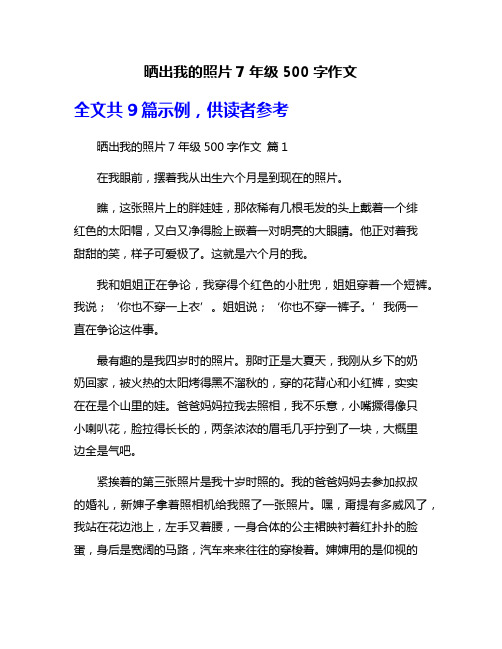 晒出我的照片 7 年级 500 字作文

全文共 9 篇示例，供读者参考

晒出我的照片 7 年级 500 字作文 篇 1

在我眼前，摆着我从出生六个月是到现在的照片。

瞧，这张照片上的胖娃娃，那依稀有几根毛发的头上戴着一个绯红色的太阳帽，又白又净得脸上嵌着一对明亮的大眼睛。他正对着我甜甜的笑，样子可爱极了。这就是六个月的我。

我和姐姐正在争论，我穿得个红色的小肚兜，姐姐穿着一个短裤。我说；‘你也不穿一上衣’。姐姐说；‘你也不穿一裤子。’我俩一直在争论这件事。

最有趣的是我四岁时的照片。那时正是大夏天，我刚从乡下的奶奶回家，被火热的太阳烤得黑不溜秋的，穿的花背心和小红裤，实实在在是个山里的娃。爸爸妈妈拉我去照相，我不乐意，小嘴撅得像只小喇叭花，脸拉得长长的，两条浓浓的眉毛几乎拧到了一块，大概里边全是气吧。

紧挨着的第三张照片是我十岁时照的。我的爸爸妈妈去参加叔叔的婚礼，新婶子拿着照相机给我照了一张照片。嘿，甭提有多威风了，我站在花边池上，左手叉着腰，一身合体的公主裙映衬着红扑扑的脸蛋，身后是宽阔的马路，汽车来来往往的穿梭着。婶婶用的是仰视的